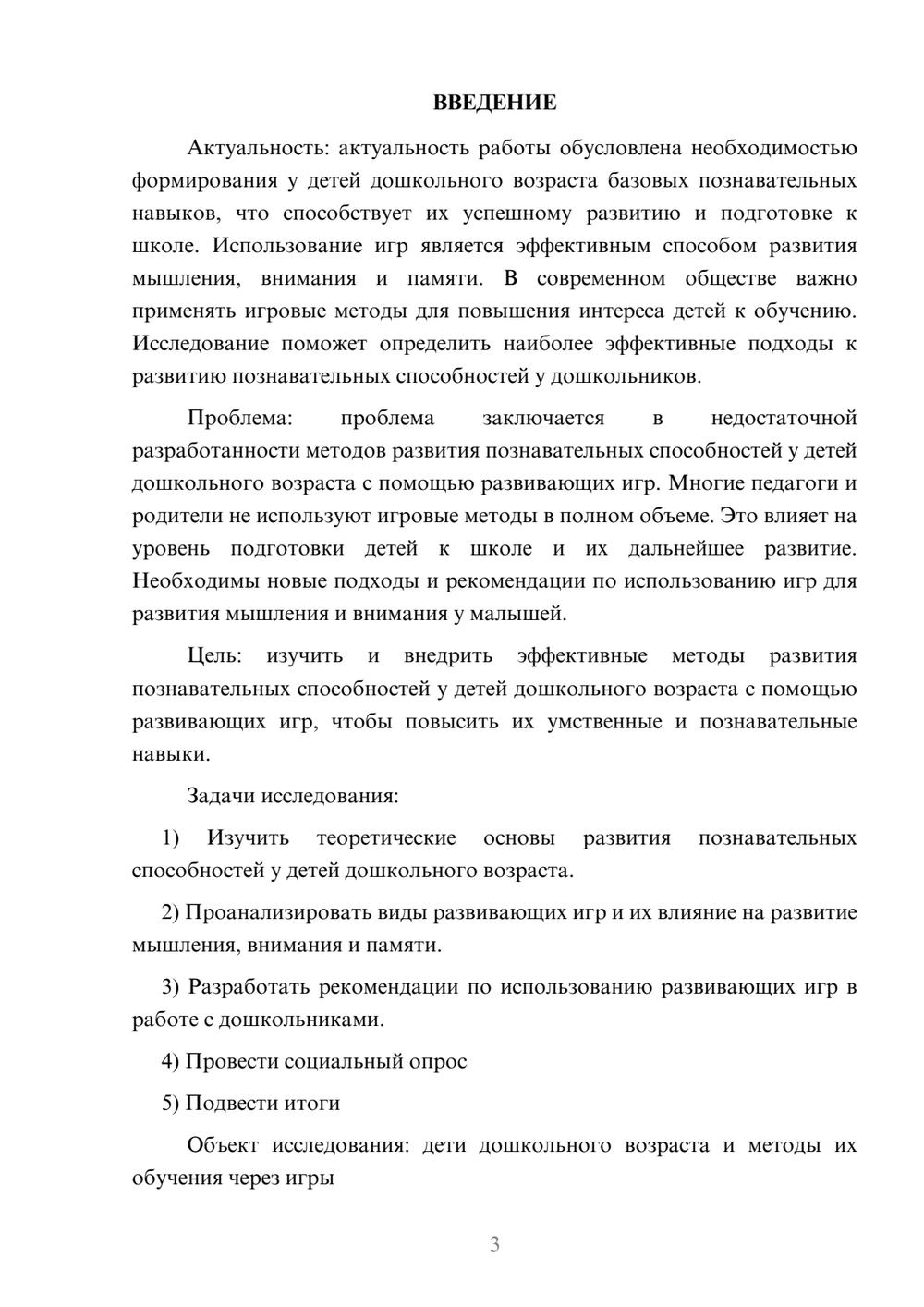 ВВЕДЕНИЕ

Актуальность: актуальность работы обусловлена необходимостью формирования у детей дошкольного возраста базовых познавательных навыков, что способствует их успешному развитию и подготовке к школе. Использование игр является эффективным способом развития мышления, внимания и памяти. В современном обществе важно применять игровые методы для повышения интереса детей к обучению. Исследование поможет определить наиболее эффективные подходы к развитию познавательных способностей у дошкольников.

Проблема: проблема заключается в недостаточной разработанности методов развития познавательных способностей у детей дошкольного возраста с помощью развивающих игр. Многие педагоги и родители не используют игровые методы в полном объеме. Это влияет на уровень подготовки детей к школе и их дальнейшее развитие. Необходимы новые подходы и рекомендации по использованию игр для развития мышления и внимания у малышей.

Цель: изучить и внедрить эффективные методы развития познавательных способностей у детей дошкольного возраста с помощью развивающих игр, чтобы повысить их умственные и познавательные навыки.

Задачи исследования:

1) Изучить теоретические основы развития познавательных способностей у детей дошкольного возраста.

2) Проанализировать виды развивающих игр и их влияние на развитие мышления, внимания и памяти.

3) Разработать рекомендации по использованию развивающих игр в работе с дошкольниками.

4) Провести социальный опрос

5) Подвести итоги

Объект исследования: дети дошкольного возраста и методы их обучения через игры

3